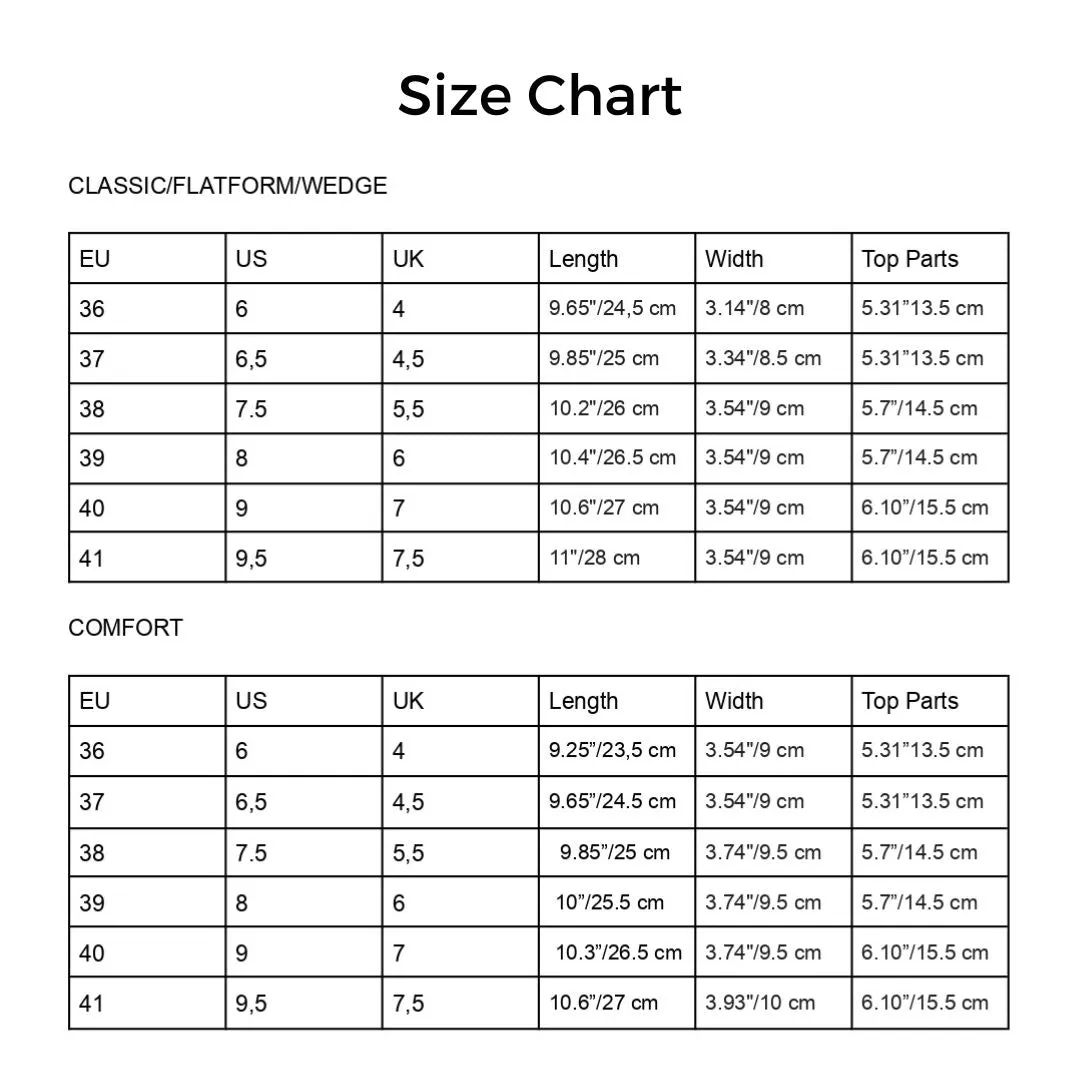 Size Chart

CLASSIC/FLATFORM/WEDGE

| EU | US | UK | Length | Width | Top Parts |
|---|---|---|---|---|---|
| 36 | 6 | 4 | 9.65"/24,5 cm | 3.14"/8 cm | 5.31”13.5 cm |
| 37 | 6,5 | 4,5 | 9.85"/25 cm | 3.34"/8.5 cm | 5.31”13.5 cm |
| 38 | 7.5 | 5,5 | 10.2"/26 cm | 3.54"/9 cm | 5.7”/14.5 cm |
| 39 | 8 | 6 | 10.4"/26.5 cm | 3.54"/9 cm | 5.7”/14.5 cm |
| 40 | 9 | 7 | 10.6"/27 cm | 3.54"/9 cm | 6.10”/15.5 cm |
| 41 | 9,5 | 7,5 | 11"/28 cm | 3.54"/9 cm | 6.10”/15.5 cm |

COMFORT

| EU | US | UK | Length | Width | Top Parts |
|---|---|---|---|---|---|
| 36 | 6 | 4 | 9.25”/23,5 cm | 3.54"/9 cm | 5.31”13.5 cm |
| 37 | 6,5 | 4,5 | 9.65”/24.5 cm | 3.54"/9 cm | 5.31”13.5 cm |
| 38 | 7.5 | 5,5 | 9.85”/25 cm | 3.74"/9.5 cm | 5.7”/14.5 cm |
| 39 | 8 | 6 | 10”/25.5 cm | 3.74"/9.5 cm | 5.7”/14.5 cm |
| 40 | 9 | 7 | 10.3”/26.5 cm | 3.74"/9.5 cm | 6.10”/15.5 cm |
| 41 | 9,5 | 7,5 | 10.6”/27 cm | 3.93"/10 cm | 6.10”/15.5 cm |